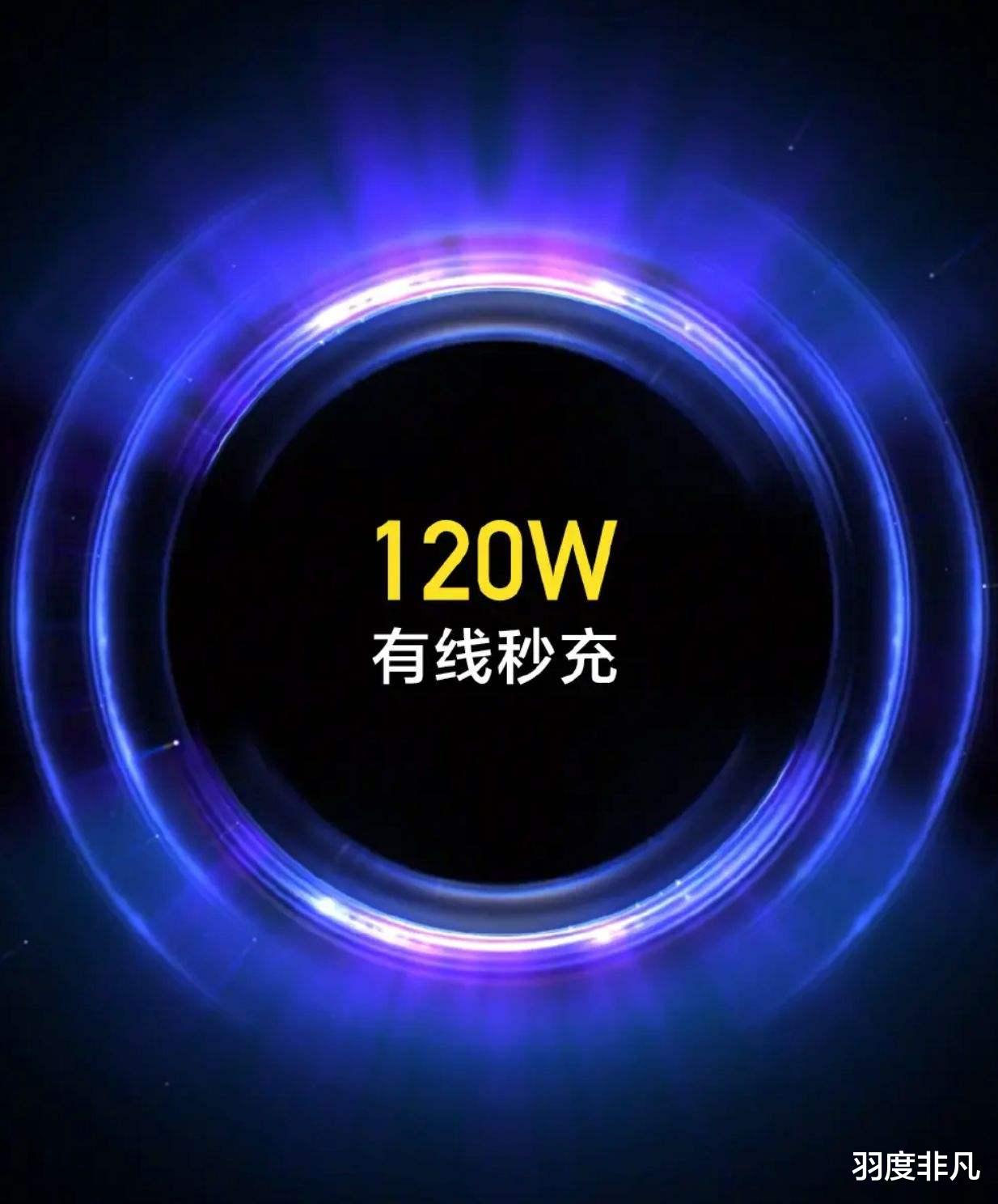 120W
有线秒充

羽度非凡